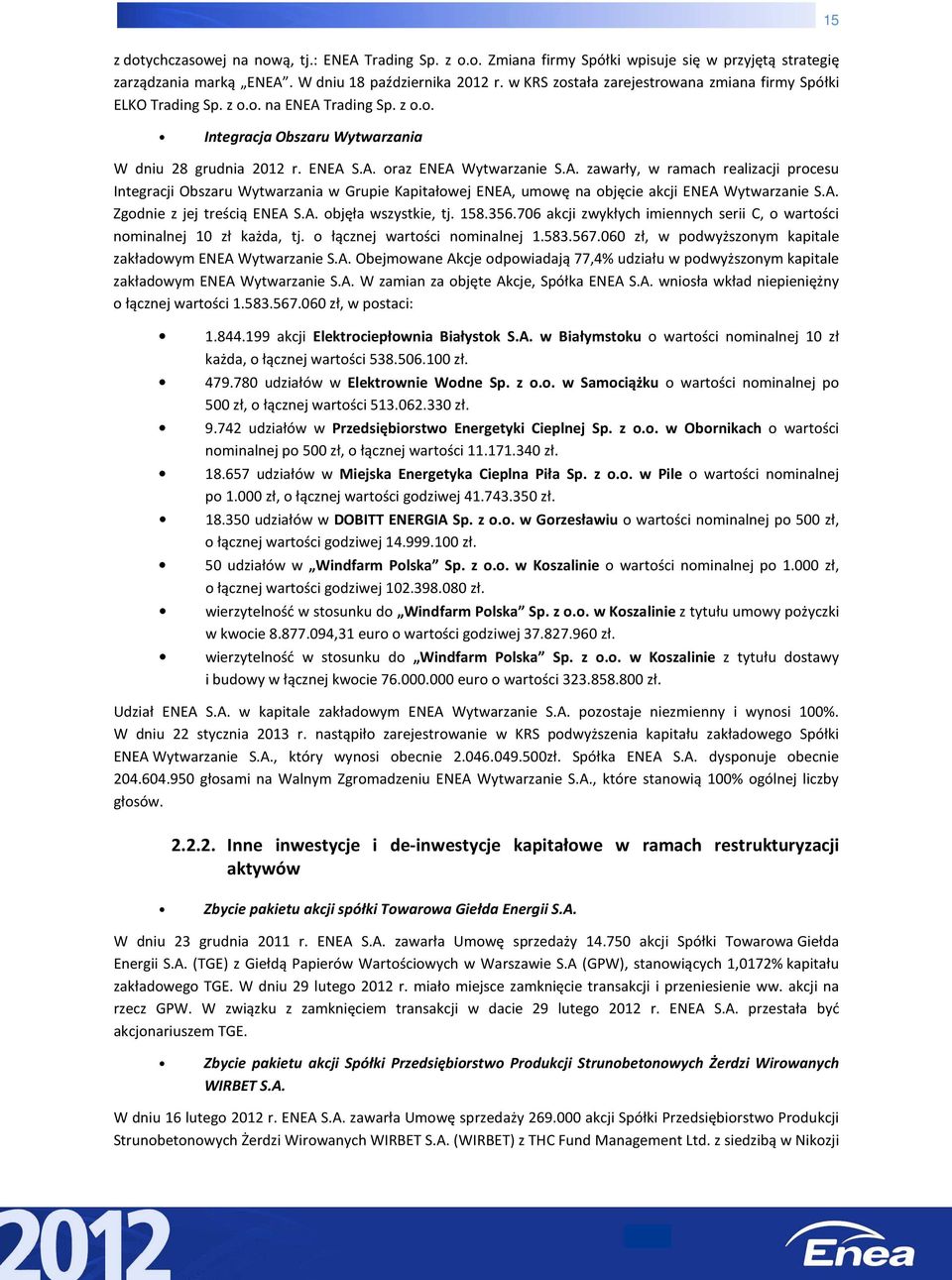 15

z dotychczasowej na nową, tj.: ENEA Trading Sp. z o.o. Zmiana firmy Spółki wpisuje się w przyjętą strategię zarządzania marką „ENEA". W dniu 18 października 2012 r. w KRS została zarejestrowana zmiana firmy Spółki ELKO Trading Sp. z o.o. na ENEA Trading Sp. z o.o.

• Integracja Obszaru Wytwarzania

W dniu 28 grudnia 2012 r. ENEA S.A. oraz ENEA Wytwarzanie S.A. zawarły, w ramach realizacji procesu Integracji Obszaru Wytwarzania w Grupie Kapitałowej ENEA, umowę na objęcie akcji ENEA Wytwarzanie S.A. Zgodnie z jej treścią ENEA S.A. objęła wszystkie, tj. 158.356.706 akcji zwykłych imiennych serii C, o wartości nominalnej 10 zł każda, tj. o łącznej wartości nominalnej 1.583.567.060 zł, w podwyższonym kapitale zakładowym ENEA Wytwarzanie S.A. Obejmowane Akcje odpowiadają 77,4% udziału w podwyższonym kapitale zakładowym ENEA Wytwarzanie S.A. W zamian za objęte Akcje, Spółka ENEA S.A. wniosła wkład niepieniężny o łącznej wartości 1.583.567.060 zł, w postaci:

• 1.844.199 akcji Elektrociepłownia Białystok S.A. w Białymstoku o wartości nominalnej 10 zł każda, o łącznej wartości 538.506.100 zł.
• 479.780 udziałów w Elektrownie Wodne Sp. z o.o. w Samociążku o wartości nominalnej po 500 zł, o łącznej wartości 513.062.330 zł.
• 9.742 udziałów w Przedsiębiorstwo Energetyki Cieplnej Sp. z o.o. w Obornikach o wartości nominalnej po 500 zł, o łącznej wartości 11.171.340 zł.
• 18.657 udziałów w Miejska Energetyka Cieplna Piła Sp. z o.o. w Pile o wartości nominalnej po 1.000 zł, o łącznej wartości godziwej 41.743.350 zł.
• 18.350 udziałów w DOBITT ENERGIA Sp. z o.o. w Gorzesławiu o wartości nominalnej po 500 zł, o łącznej wartości godziwej 14.999.100 zł.
• 50 udziałów w „Windfarm Polska" Sp. z o.o. w Koszalinie o wartości nominalnej po 1.000 zł, o łącznej wartości godziwej 102.398.080 zł.
• wierzytelność w stosunku do „Windfarm Polska" Sp. z o.o. w Koszalinie z tytułu umowy pożyczki w kwocie 8.877.094,31 euro o wartości godziwej 37.827.960 zł.
• wierzytelność w stosunku do „Windfarm Polska" Sp. z o.o. w Koszalinie z tytułu dostawy i budowy w łącznej kwocie 76.000.000 euro o wartości 323.858.800 zł.

Udział ENEA S.A. w kapitale zakładowym ENEA Wytwarzanie S.A. pozostaje niezmienny i wynosi 100%. W dniu 22 stycznia 2013 r. nastąpiło zarejestrowanie w KRS podwyższenia kapitału zakładowego Spółki ENEA Wytwarzanie S.A., który wynosi obecnie 2.046.049.500zł. Spółka ENEA S.A. dysponuje obecnie 204.604.950 głosami na Walnym Zgromadzeniu ENEA Wytwarzanie S.A., które stanowią 100% ogólnej liczby głosów.

2.2.2. Inne inwestycje i de-inwestycje kapitałowe w ramach restrukturyzacji aktywów

• Zbycie pakietu akcji spółki Towarowa Giełda Energii S.A.

W dniu 23 grudnia 2011 r. ENEA S.A. zawarła Umowę sprzedaży 14.750 akcji Spółki Towarowa Giełda Energii S.A. (TGE) z Giełdą Papierów Wartościowych w Warszawie S.A (GPW), stanowiących 1,0172% kapitału zakładowego TGE. W dniu 29 lutego 2012 r. miało miejsce zamknięcie transakcji i przeniesienie ww. akcji na rzecz GPW. W związku z zamknięciem transakcji w dacie 29 lutego 2012 r. ENEA S.A. przestała być akcjonariuszem TGE.

• Zbycie pakietu akcji Spółki Przedsiębiorstwo Produkcji Strunobetonowych Żerdzi Wirowanych WIRBET S.A.

W dniu 16 lutego 2012 r. ENEA S.A. zawarła Umowę sprzedaży 269.000 akcji Spółki Przedsiębiorstwo Produkcji Strunobetonowych Żerdzi Wirowanych WIRBET S.A. (WIRBET) z THC Fund Management Ltd. z siedzibą w Nikozji

2012

Enea